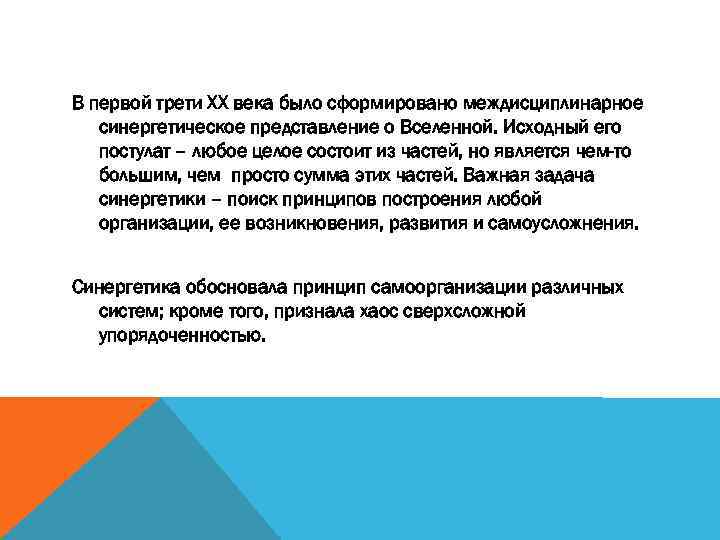 В первой трети XX века было сформировано междисциплинарное синергетическое представление о Вселенной. Исходный его постулат – любое целое состоит из частей, но является чем-то большим, чем просто сумма этих частей. Важная задача синергетики – поиск принципов построения любой организации, ее возникновения, развития и самоусложнения.

Синергетика обосновала принцип самоорганизации различных систем; кроме того, признала хаос сверхсложной упорядоченностью.